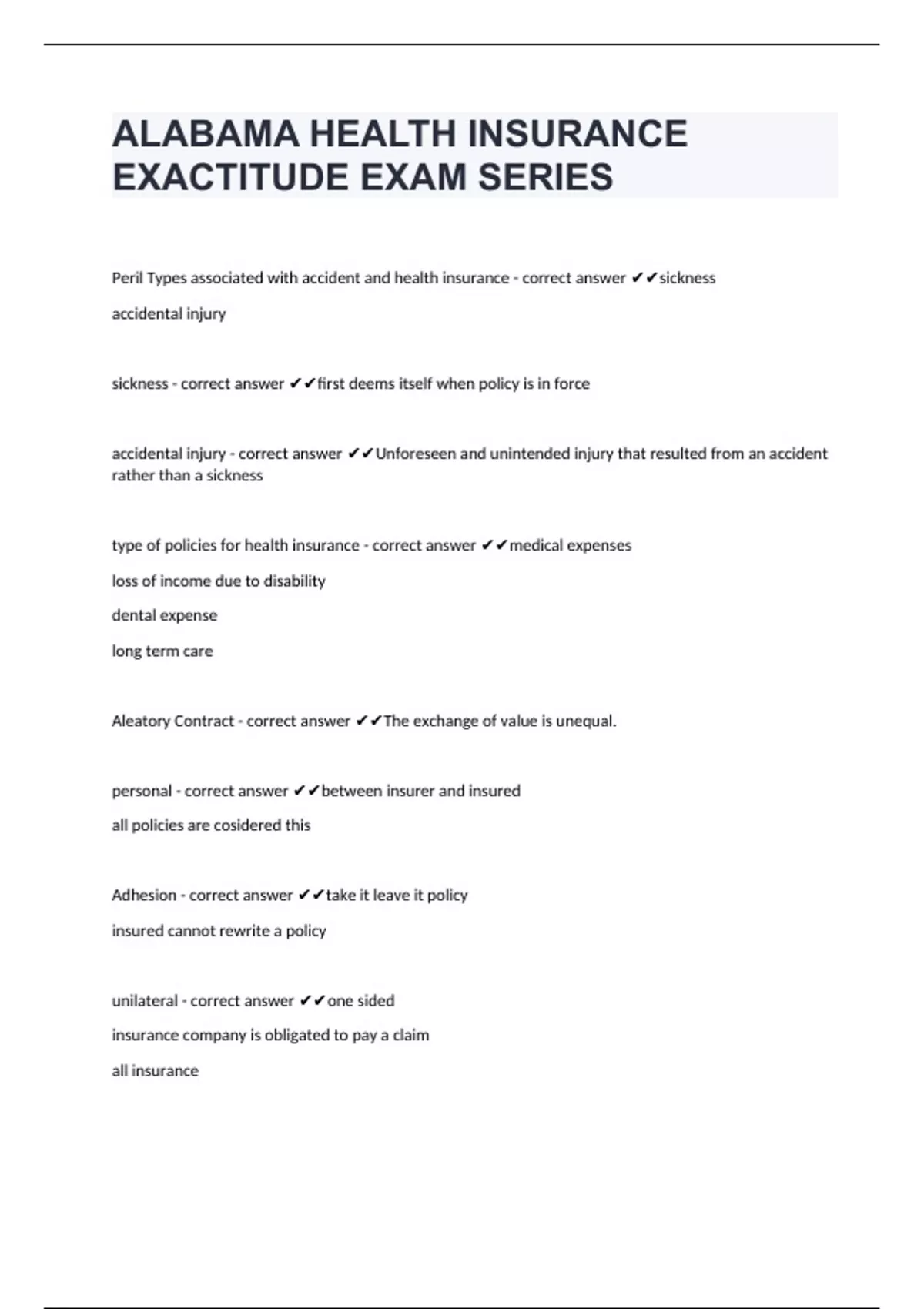 ALABAMA HEALTH INSURANCE EXACTITUDE EXAM SERIES

Peril Types associated with accident and health insurance - correct answer ✔✔sickness

accidental injury

sickness - correct answer ✔✔first deems itself when policy is in force

accidental injury - correct answer ✔✔Unforeseen and unintended injury that resulted from an accident rather than a sickness

type of policies for health insurance - correct answer ✔✔medical expenses

loss of income due to disability

dental expense

long term care

Aleatory Contract - correct answer ✔✔The exchange of value is unequal.

personal - correct answer ✔✔between insurer and insured

all policies are cosidered this

Adhesion - correct answer ✔✔take it leave it policy

insured cannot rewrite a policy

unilateral - correct answer ✔✔one sided

insurance company is obligated to pay a claim

all insurance